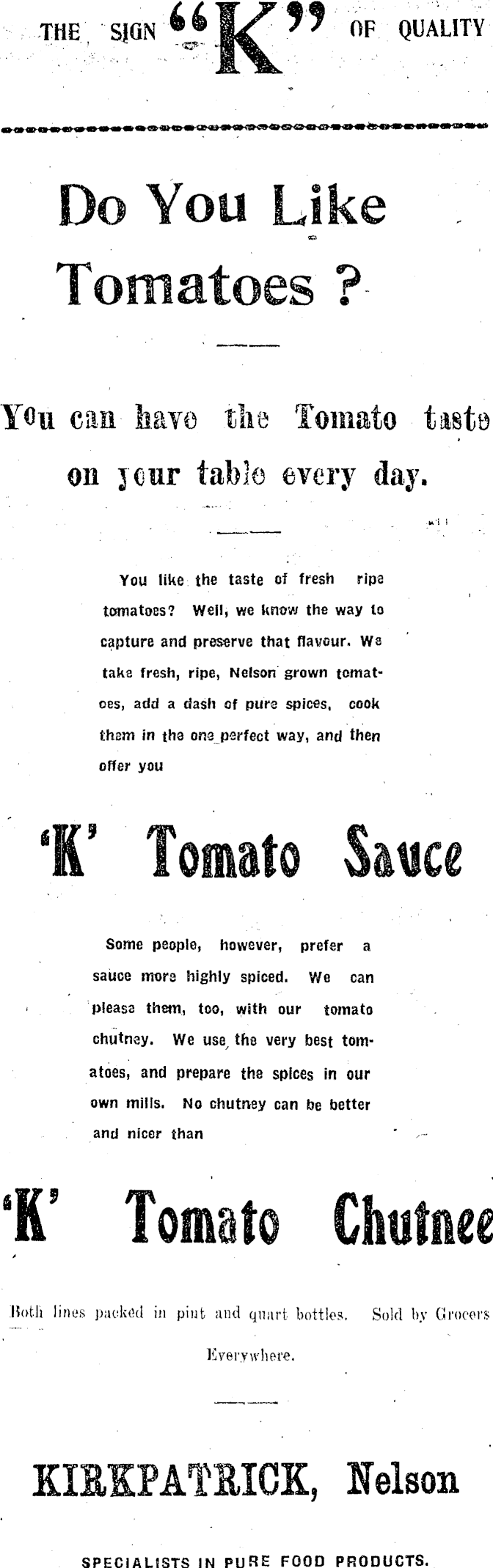 THE SIGN "K" OF QUALITY

Do You Like Tomatoes ?

You can have the Tomato taste on your table every day.

You like the taste of fresh ripe tomatoes? Well, we know the way to capture and preserve that flavour. We take fresh, ripe, Nelson grown tomatoes, add a dash of pure spices, cook them in the one perfect way, and then offer you

'K' Tomato Sauce

Some people, however, prefer a sauce more highly spiced. We can please them, too, with our tomato chutney. We use the very best tomatoes, and prepare the spices in our own mills. No chutney can be better and nicer than

'K' Tomato Chutnee

Both lines packed in pint and quart bottles. Sold by Grocers Everywhere.

KIRKPATRICK, Nelson

SPECIALISTS IN PURE FOOD PRODUCTS.